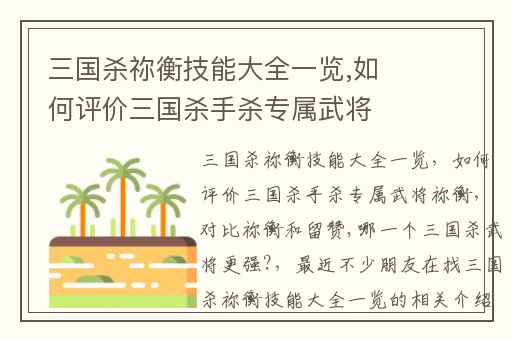 三国杀祢衡技能大全一览,如何评价三国杀手杀专属武将

三国杀祢衡技能大全一览，如何评价三国杀手杀专属武将祢衡，对比祢衡和留赞,哪一个三国杀武将更强?，最近不少朋友在找三国杀祢衡技能大全一览的相关介绍